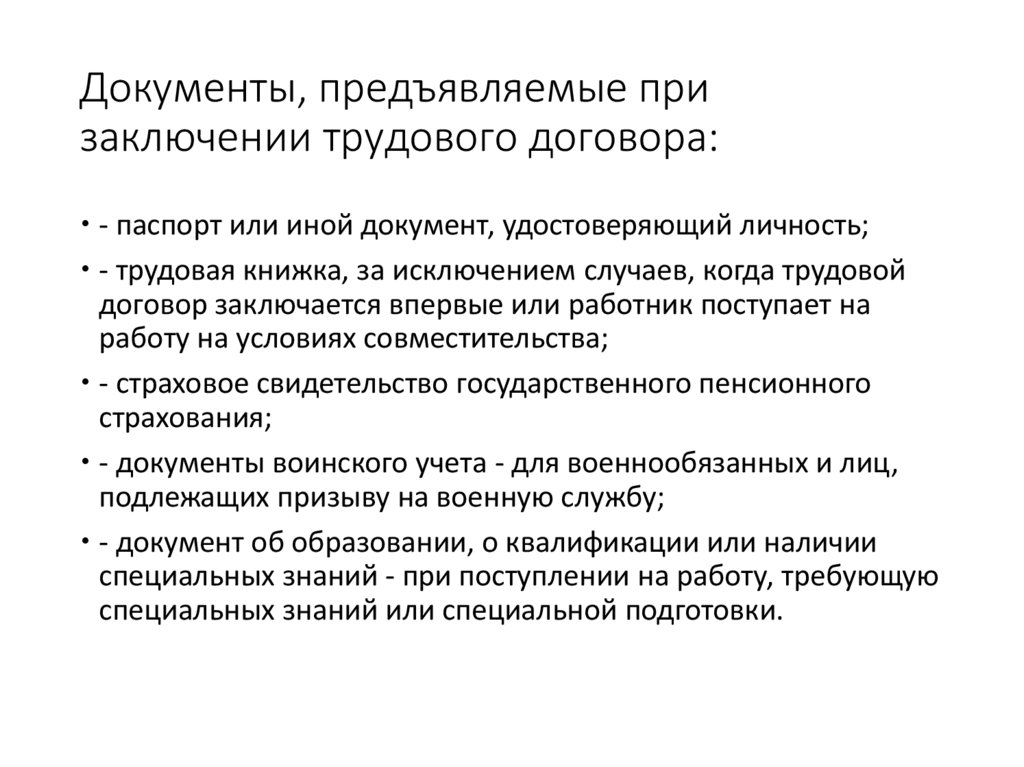 Документы, предъявляемые при заключении трудового договора:

• - паспорт или иной документ, удостоверяющий личность;

• - трудовая книжка, за исключением случаев, когда трудовой договор заключается впервые или работник поступает на работу на условиях совместительства;

• - страховое свидетельство государственного пенсионного страхования;

• - документы воинского учета - для военнообязанных и лиц, подлежащих призыву на военную службу;

• - документ об образовании, о квалификации или наличии специальных знаний - при поступлении на работу, требующую специальных знаний или специальной подготовки.